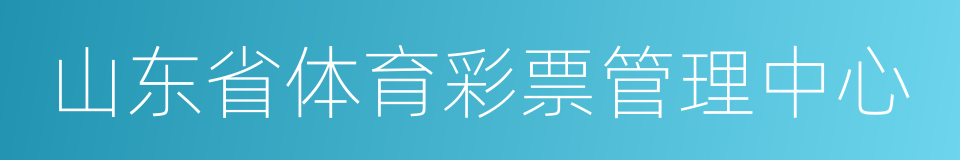 山东省体育彩票管理中心